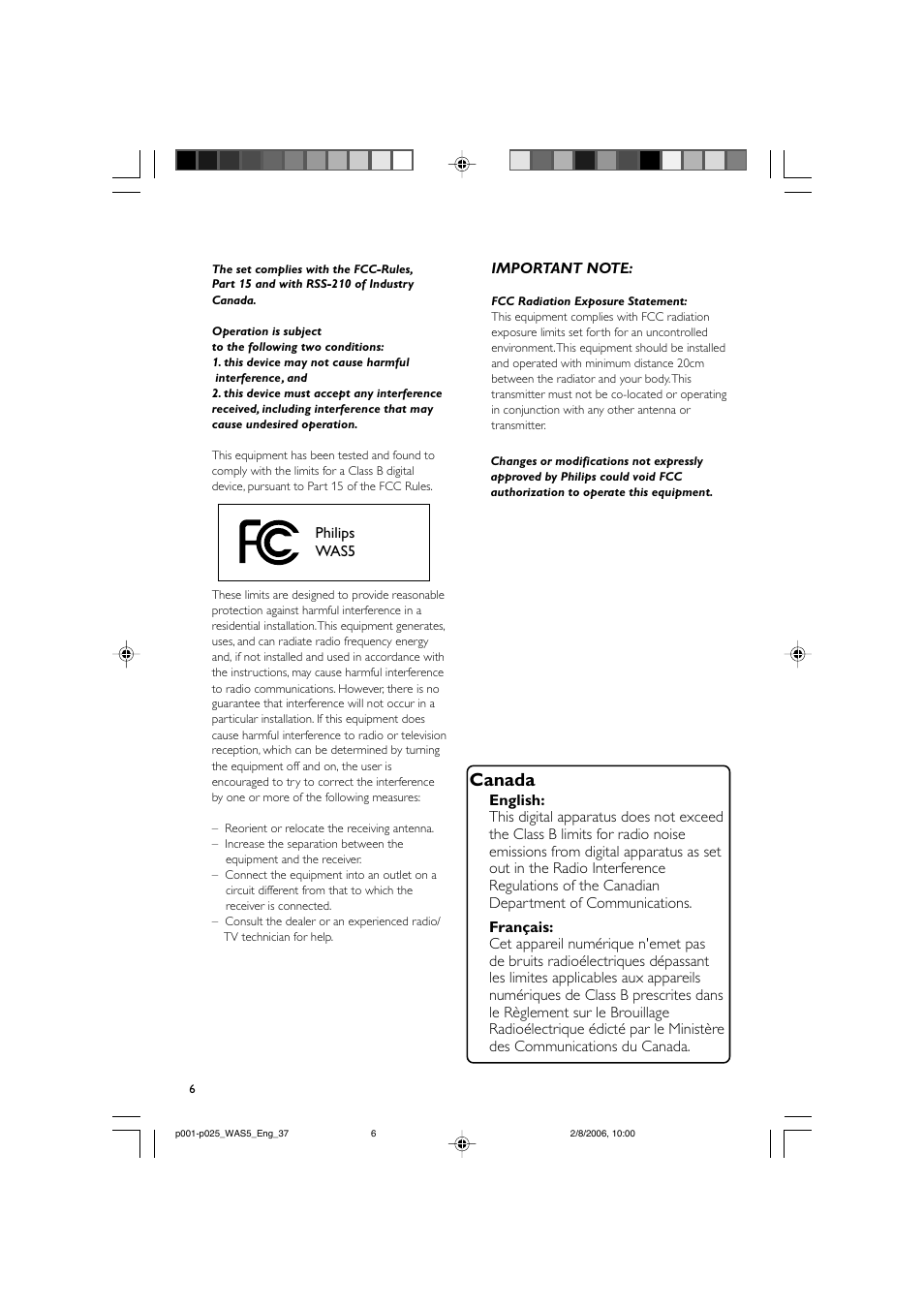 The set complies with the FCC-Rules, Part 15 and with RSS-210 of Industry Canada.

Operation is subject
to the following two conditions:
1. this device may not cause harmful interference, and
2. this device must accept any interference received, including interference that may cause undesired operation.

This equipment has been tested and found to comply with the limits for a Class B digital device, pursuant to Part 15 of the FCC Rules.

FC
Philips
WAS5

These limits are designed to provide reasonable protection against harmful interference in a residential installation. This equipment generates, uses, and can radiate radio frequency energy and, if not installed and used in accordance with the instructions, may cause harmful interference to radio communications. However, there is no guarantee that interference will not occur in a particular installation. If this equipment does cause harmful interference to radio or television reception, which can be determined by turning the equipment off and on, the user is encouraged to try to correct the interference by one or more of the following measures:

– Reorient or relocate the receiving antenna.
– Increase the separation between the equipment and the receiver.
– Connect the equipment into an outlet on a circuit different from that to which the receiver is connected.
– Consult the dealer or an experienced radio/ TV technician for help.

IMPORTANT NOTE:

FCC Radiation Exposure Statement:
This equipment complies with FCC radiation exposure limits set forth for an uncontrolled environment. This equipment should be installed and operated with minimum distance 20cm between the radiator and your body. This transmitter must not be co-located or operating in conjunction with any other antenna or transmitter.

Changes or modifications not expressly approved by Philips could void FCC authorization to operate this equipment.

Canada
English:
This digital apparatus does not exceed the Class B limits for radio noise emissions from digital apparatus as set out in the Radio Interference Regulations of the Canadian Department of Communications.

Français:
Cet appareil numérique n'emet pas de bruits radioélectriques dépassant les limites applicables aux appareils numériques de Class B prescrites dans le Règlement sur le Brouillage Radioélectrique édicté par le Ministère des Communications du Canada.

6

p001-p025_WAS5_Eng_37 6 2/8/2006, 10:00